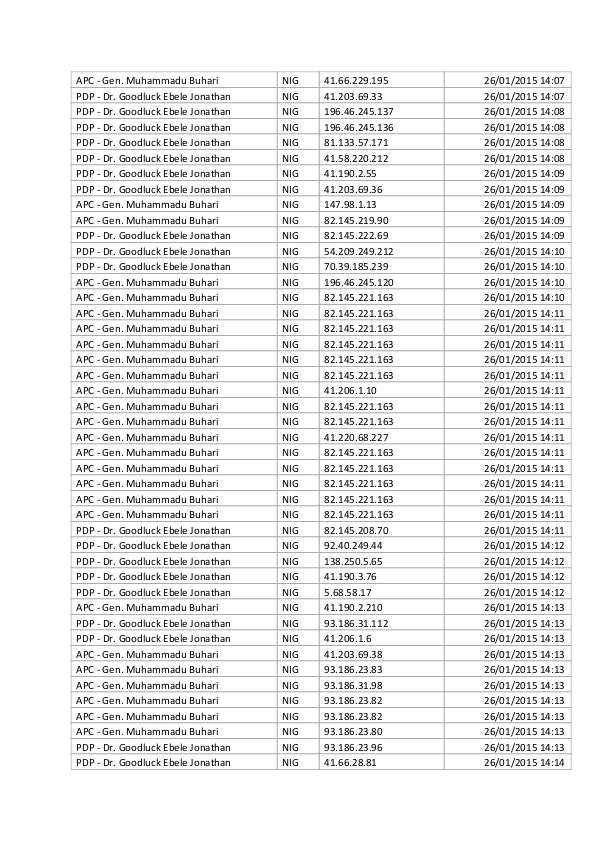 | | | | |
|---|---|---|---|
| APC - Gen. Muhammadu Buhari | NIG | 41.66.229.195 | 26/01/2015 14:07 |
| PDP - Dr. Goodluck Ebele Jonathan | NIG | 41.203.69.33 | 26/01/2015 14:07 |
| PDP - Dr. Goodluck Ebele Jonathan | NIG | 196.46.245.137 | 26/01/2015 14:08 |
| PDP - Dr. Goodluck Ebele Jonathan | NIG | 196.46.245.136 | 26/01/2015 14:08 |
| PDP - Dr. Goodluck Ebele Jonathan | NIG | 81.133.57.171 | 26/01/2015 14:08 |
| PDP - Dr. Goodluck Ebele Jonathan | NIG | 41.58.220.212 | 26/01/2015 14:08 |
| PDP - Dr. Goodluck Ebele Jonathan | NIG | 41.190.2.55 | 26/01/2015 14:09 |
| PDP - Dr. Goodluck Ebele Jonathan | NIG | 41.203.69.36 | 26/01/2015 14:09 |
| APC - Gen. Muhammadu Buhari | NIG | 147.98.1.13 | 26/01/2015 14:09 |
| APC - Gen. Muhammadu Buhari | NIG | 82.145.219.90 | 26/01/2015 14:09 |
| PDP - Dr. Goodluck Ebele Jonathan | NIG | 82.145.222.69 | 26/01/2015 14:09 |
| PDP - Dr. Goodluck Ebele Jonathan | NIG | 54.209.249.212 | 26/01/2015 14:10 |
| PDP - Dr. Goodluck Ebele Jonathan | NIG | 70.39.185.239 | 26/01/2015 14:10 |
| APC - Gen. Muhammadu Buhari | NIG | 196.46.245.120 | 26/01/2015 14:10 |
| APC - Gen. Muhammadu Buhari | NIG | 82.145.221.163 | 26/01/2015 14:10 |
| APC - Gen. Muhammadu Buhari | NIG | 82.145.221.163 | 26/01/2015 14:11 |
| APC - Gen. Muhammadu Buhari | NIG | 82.145.221.163 | 26/01/2015 14:11 |
| APC - Gen. Muhammadu Buhari | NIG | 82.145.221.163 | 26/01/2015 14:11 |
| APC - Gen. Muhammadu Buhari | NIG | 82.145.221.163 | 26/01/2015 14:11 |
| APC - Gen. Muhammadu Buhari | NIG | 82.145.221.163 | 26/01/2015 14:11 |
| APC - Gen. Muhammadu Buhari | NIG | 41.206.1.10 | 26/01/2015 14:11 |
| APC - Gen. Muhammadu Buhari | NIG | 82.145.221.163 | 26/01/2015 14:11 |
| APC - Gen. Muhammadu Buhari | NIG | 82.145.221.163 | 26/01/2015 14:11 |
| APC - Gen. Muhammadu Buhari | NIG | 41.220.68.227 | 26/01/2015 14:11 |
| APC - Gen. Muhammadu Buhari | NIG | 82.145.221.163 | 26/01/2015 14:11 |
| APC - Gen. Muhammadu Buhari | NIG | 82.145.221.163 | 26/01/2015 14:11 |
| APC - Gen. Muhammadu Buhari | NIG | 82.145.221.163 | 26/01/2015 14:11 |
| APC - Gen. Muhammadu Buhari | NIG | 82.145.221.163 | 26/01/2015 14:11 |
| APC - Gen. Muhammadu Buhari | NIG | 82.145.221.163 | 26/01/2015 14:11 |
| PDP - Dr. Goodluck Ebele Jonathan | NIG | 82.145.208.70 | 26/01/2015 14:11 |
| PDP - Dr. Goodluck Ebele Jonathan | NIG | 92.40.249.44 | 26/01/2015 14:12 |
| PDP - Dr. Goodluck Ebele Jonathan | NIG | 138.250.5.65 | 26/01/2015 14:12 |
| PDP - Dr. Goodluck Ebele Jonathan | NIG | 41.190.3.76 | 26/01/2015 14:12 |
| PDP - Dr. Goodluck Ebele Jonathan | NIG | 5.68.58.17 | 26/01/2015 14:12 |
| APC - Gen. Muhammadu Buhari | NIG | 41.190.2.210 | 26/01/2015 14:13 |
| PDP - Dr. Goodluck Ebele Jonathan | NIG | 93.186.31.112 | 26/01/2015 14:13 |
| PDP - Dr. Goodluck Ebele Jonathan | NIG | 41.206.1.6 | 26/01/2015 14:13 |
| APC - Gen. Muhammadu Buhari | NIG | 41.203.69.38 | 26/01/2015 14:13 |
| APC - Gen. Muhammadu Buhari | NIG | 93.186.23.83 | 26/01/2015 14:13 |
| APC - Gen. Muhammadu Buhari | NIG | 93.186.31.98 | 26/01/2015 14:13 |
| APC - Gen. Muhammadu Buhari | NIG | 93.186.23.82 | 26/01/2015 14:13 |
| APC - Gen. Muhammadu Buhari | NIG | 93.186.23.82 | 26/01/2015 14:13 |
| APC - Gen. Muhammadu Buhari | NIG | 93.186.23.80 | 26/01/2015 14:13 |
| PDP - Dr. Goodluck Ebele Jonathan | NIG | 93.186.23.96 | 26/01/2015 14:13 |
| PDP - Dr. Goodluck Ebele Jonathan | NIG | 41.66.28.81 | 26/01/2015 14:14 |